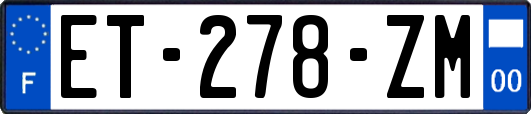 F

ET-278-ZM

00